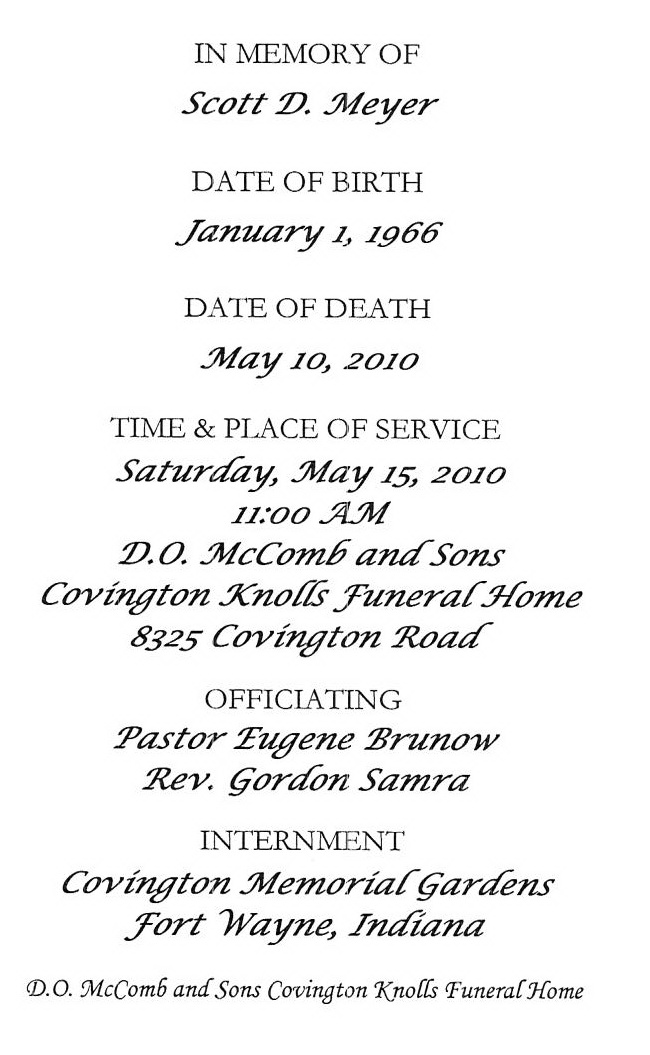 IN MEMORY OF
Scott D. Meyer

DATE OF BIRTH
January 1, 1966

DATE OF DEATH
May 10, 2010

TIME & PLACE OF SERVICE
Saturday, May 15, 2010
11:00 AM
D.O. McComb and Sons
Covington Knolls Funeral Home
8325 Covington Road

OFFICIATING
Pastor Eugene Brunow
Rev. Gordon Samra

INTERNMENT
Covington Memorial Gardens
Fort Wayne, Indiana

D.O. McComb and Sons Covington Knolls Funeral Home